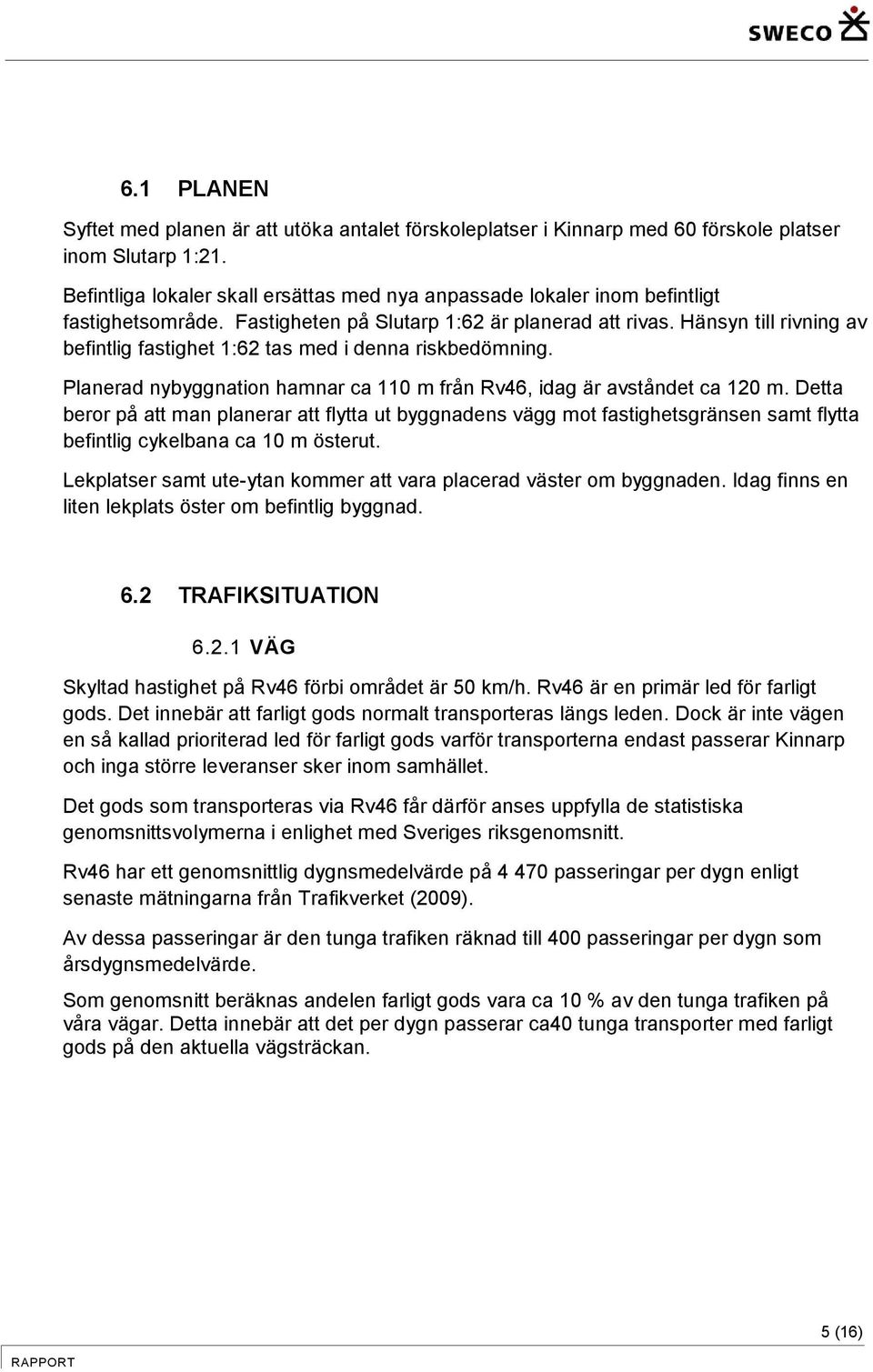 SWECO

6.1 PLANEN

Syftet med planen är att utöka antalet förskoleplatser i Kinnarp med 60 förskole platser inom Slutarp 1:21.

Befintliga lokaler skall ersättas med nya anpassade lokaler inom befintligt fastighetsområde. Fastigheten på Slutarp 1:62 är planerad att rivas. Hänsyn till rivning av befintlig fastighet 1:62 tas med i denna riskbedömning.

Planerad nybyggnation hamnar ca 110 m från Rv46, idag är avståndet ca 120 m. Detta beror på att man planerar att flytta ut byggnadens vägg mot fastighetsgränsen samt flytta befintlig cykelbana ca 10 m österut.

Lekplatser samt ute-ytan kommer att vara placerad väster om byggnaden. Idag finns en liten lekplats öster om befintlig byggnad.

6.2 TRAFIKSITUATION

6.2.1 VÄG

Skyltad hastighet på Rv46 förbi området är 50 km/h. Rv46 är en primär led för farligt gods. Det innebär att farligt gods normalt transporteras längs leden. Dock är inte vägen en så kallad prioriterad led för farligt gods varför transporterna endast passerar Kinnarp och inga större leveranser sker inom samhället.

Det gods som transporteras via Rv46 får därför anses uppfylla de statistiska genomsnittsvolymerna i enlighet med Sveriges riksgenomsnitt.

Rv46 har ett genomsnittlig dygnsmedelvärde på 4 470 passeringar per dygn enligt senaste mätningarna från Trafikverket (2009).

Av dessa passeringar är den tunga trafiken räknad till 400 passeringar per dygn som årsdygnsmedelvärde.

Som genomsnitt beräknas andelen farligt gods vara ca 10 % av den tunga trafiken på våra vägar. Detta innebär att det per dygn passerar ca40 tunga transporter med farligt gods på den aktuella vägsträckan.

5 (16)

RAPPORT